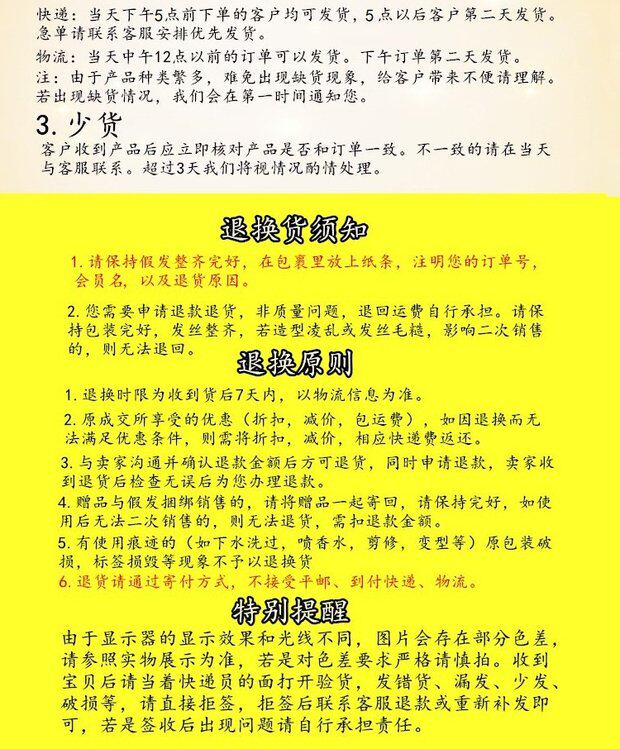 快递：当天下午5点前下单的客户均可发货，5点以后客户第二天发货。急单请联系客服安排优先发货。

物流：当天中午12点以前的订单可以发货。下午订单第二天发货。

注：由于产品种类繁多，难免出现缺货现象，给客户带来不便请理解。若出现缺货情况，我们会在第一时间通知您。

3. 少货

客户收到产品后应立即核对产品是否和订单一致。不一致的请在当天与客服联系。超过3天我们将视情况酌情处理。

退换货须知

1. 请保持假发整齐完好，在包裹里放上纸条，注明您的订单号，会员名，以及退货原因。

2. 您需要申请退款退货，非质量问题，退回运费自行承担。请保持包装完好，发丝整齐，若造型凌乱或发丝毛糙，影响二次销售的，则无法退回。

退换原则

1. 退换时限为收到货后7天内，以物流信息为准。

2. 原成交所享受的优惠（折扣，减价，包运费），如因退换而无法满足优惠条件，则需将折扣，减价，相应快递费返还。

3. 与卖家沟通并确认退款金额后方可退货，同时申请退款，卖家收到退货后检查无误后为您办理退款。

4. 赠品与假发捆绑销售的，请将赠品一起寄回，请保持完好，如使用后无法二次销售的，则无法退货，需扣退款金额。

5. 有使用痕迹的（如下水洗过，喷香水，剪修，变型等）原包装破损，标签损毁等现象不予以退换货

6. 退货请通过寄付方式，不接受平邮、到付快递、物流。

特别提醒

由于显示器的显示效果和光线不同，图片会存在部分色差，请参照实物展示为准，若是对色差要求严格请慎拍。收到宝贝后请当着快递员的面打开验货，发错货、漏发、少发、破损等，请直接拒签，拒签后联系客服退款或重新补发即可，若是签收后出现问题请自行承担责任。